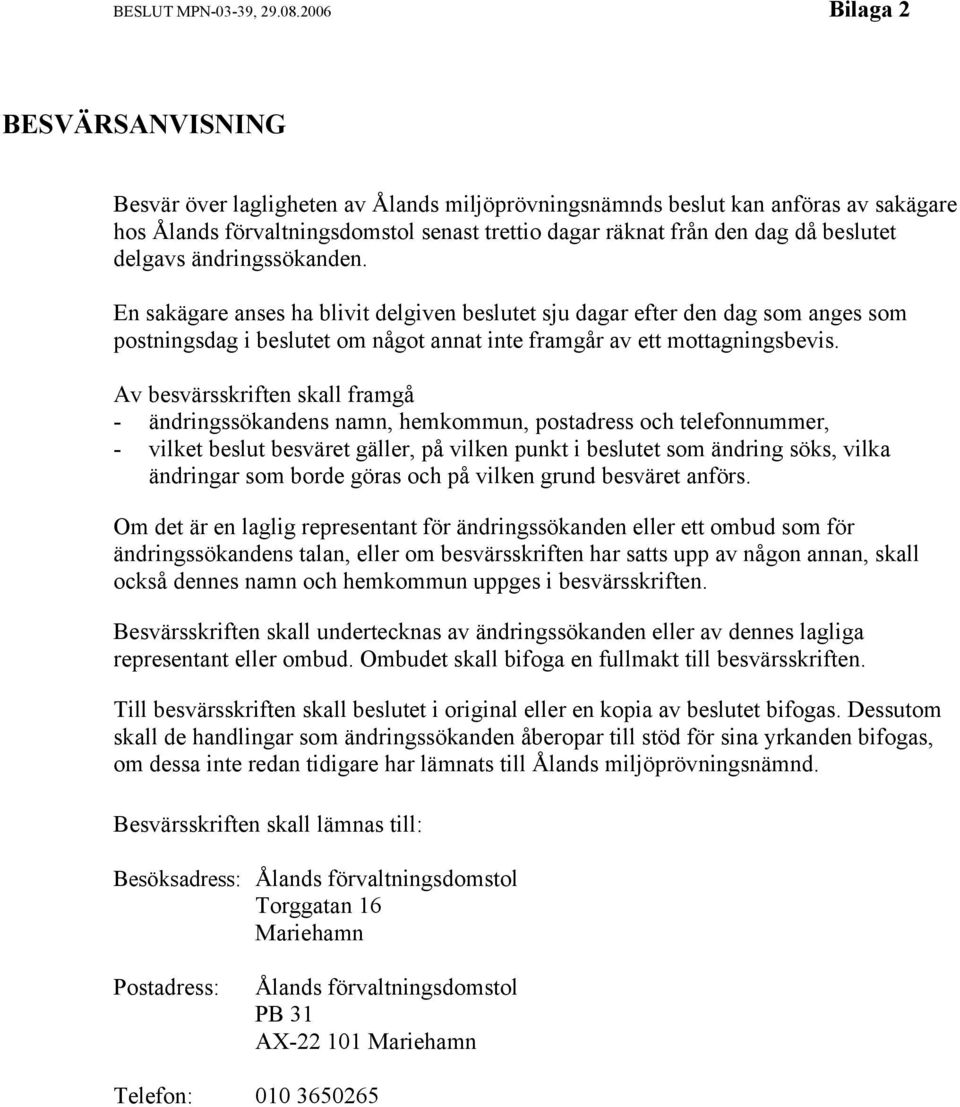 BESLUT MPN-03-39, 29.08.2006 Bilaga 2

BESVÄRSANVISNING

Besvär över lagligheten av Ålands miljöprövningsnämnds beslut kan anföras av sakägare hos Ålands förvaltningsdomstol senast trettio dagar räknat från den dag då beslutet delgavs ändringssökanden.

En sakägare anses ha blivit delgiven beslutet sju dagar efter den dag som anges som postningsdag i beslutet om något annat inte framgår av ett mottagningsbevis.

Av besvärsskriften skall framgå
- ändringssökandens namn, hemkommun, postadress och telefonnummer,
- vilket beslut besväret gäller, på vilken punkt i beslutet som ändring söks, vilka ändringar som borde göras och på vilken grund besväret anförs.

Om det är en laglig representant för ändringssökanden eller ett ombud som för ändringssökandens talan, eller om besvärsskriften har satts upp av någon annan, skall också dennes namn och hemkommun uppges i besvärsskriften.

Besvärsskriften skall undertecknas av ändringssökanden eller av dennes lagliga representant eller ombud. Ombudet skall bifoga en fullmakt till besvärsskriften.

Till besvärsskriften skall beslutet i original eller en kopia av beslutet bifogas. Dessutom skall de handlingar som ändringssökanden åberopar till stöd för sina yrkanden bifogas, om dessa inte redan tidigare har lämnats till Ålands miljöprövningsnämnd.

Besvärsskriften skall lämnas till:

Besöksadress: Ålands förvaltningsdomstol
Torggatan 16
Mariehamn

Postadress: Ålands förvaltningsdomstol
PB 31
AX-22 101 Mariehamn

Telefon: 010 3650265